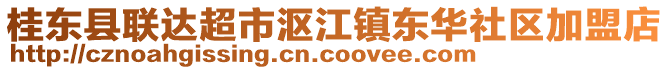 桂东县联达超市沤江镇东华社区加盟店
http://cznoahgissing.cn.coovee.com